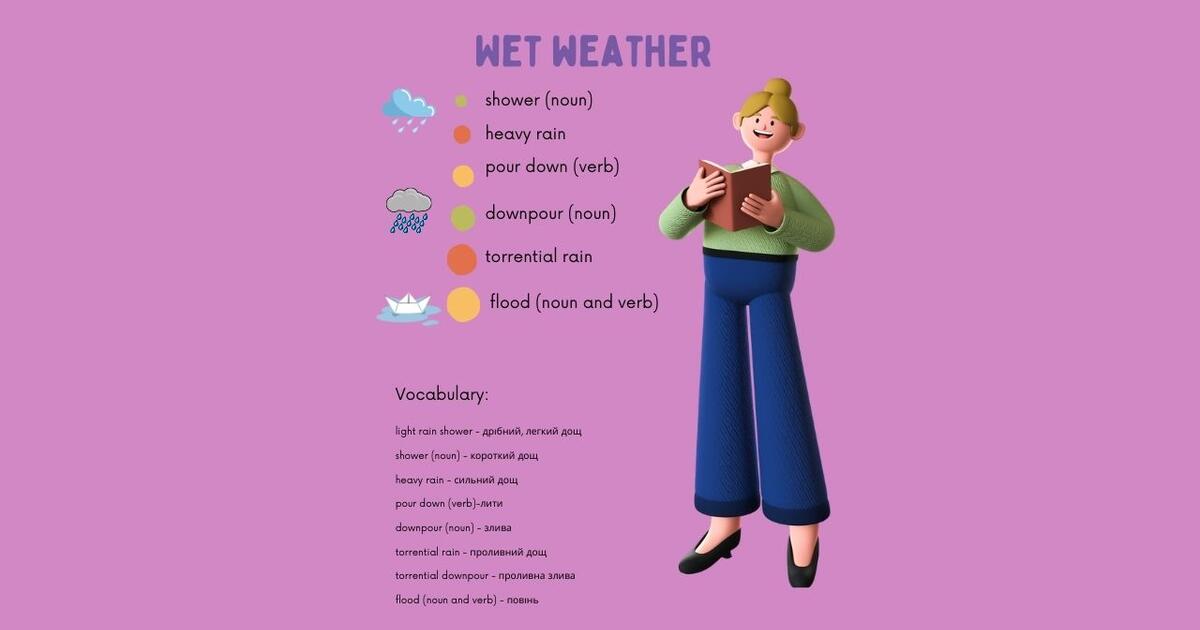 WET WEATHER

shower (noun)
heavy rain
pour down (verb)
downpour (noun)
torrential rain
flood (noun and verb)

Vocabulary:

light rain shower – дрібний, легкий дощ
shower (noun) – короткий дощ
heavy rain – сильний дощ
pour down (verb)-лити
downpour (noun) – злива
torrential rain – проливний дощ
torrential downpour – проливна злива
flood (noun and verb) – повінь